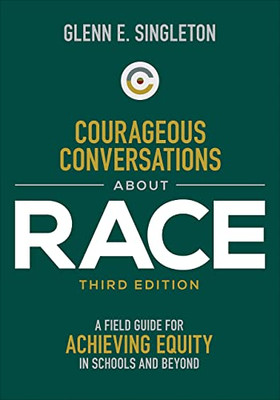 GLENN E. SINGLETON

COURAGEOUS CONVERSATIONS

ABOUT

RACE

THIRD EDITION

A FIELD GUIDE FOR
ACHIEVING EQUITY
IN SCHOOLS AND BEYOND